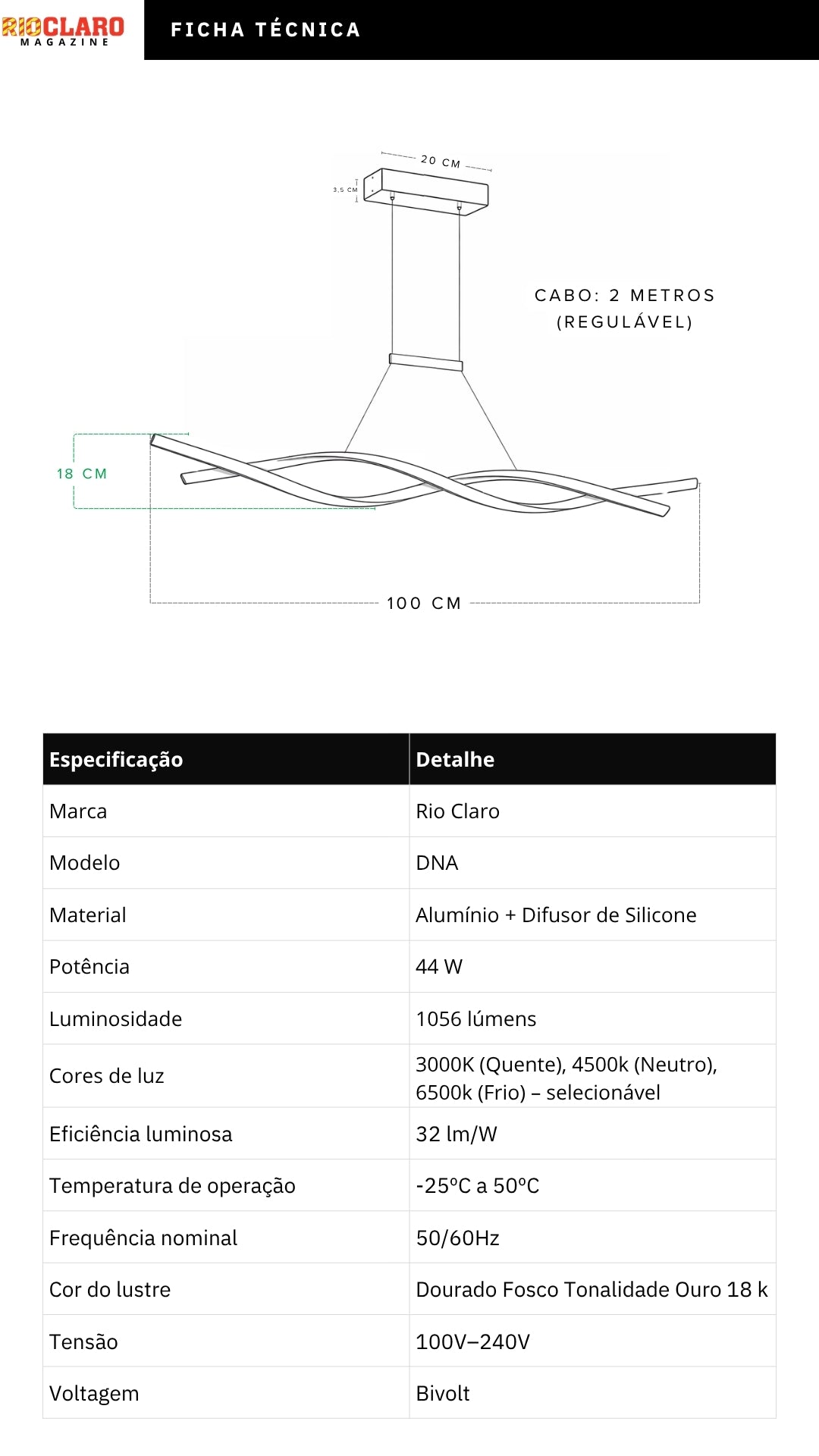 RIOCLARO
MAGAZINE

FICHA TÉCNICA

20 CM

3,5 CM

CABO: 2 METROS
(REGULÁVEL)

18 CM

100 CM

| Especificação | Detalhe |
|---|---|
| Marca | Rio Claro |
| Modelo | DNA |
| Material | Alumínio + Difusor de Silicone |
| Potência | 44 W |
| Luminosidade | 1056 lúmens |
| Cores de luz | 3000K (Quente), 4500k (Neutro), 6500k (Frio) – selecionável |
| Eficiência luminosa | 32 lm/W |
| Temperatura de operação | -25ºC a 50ºC |
| Frequência nominal | 50/60Hz |
| Cor do lustre | Dourado Fosco Tonalidade Ouro 18 k |
| Tensão | 100V–240V |
| Voltagem | Bivolt |